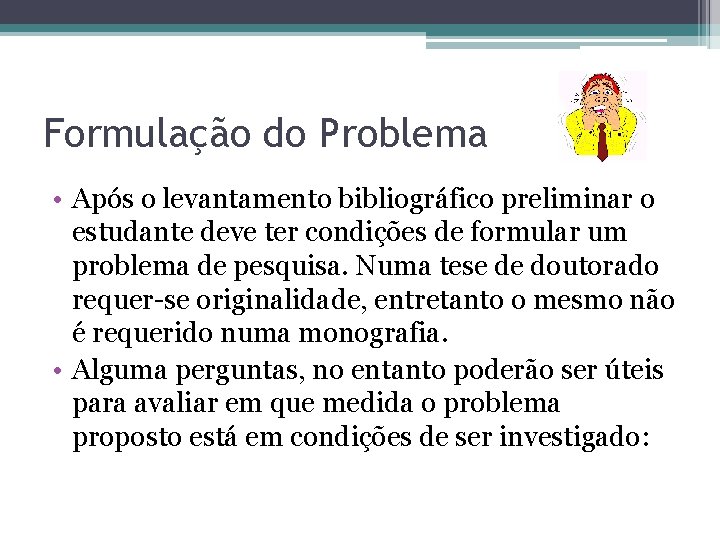 Formulação do Problema

• Após o levantamento bibliográfico preliminar o estudante deve ter condições de formular um problema de pesquisa. Numa tese de doutorado requer-se originalidade, entretanto o mesmo não é requerido numa monografia.

• Alguma perguntas, no entanto poderão ser úteis para avaliar em que medida o problema proposto está em condições de ser investigado: